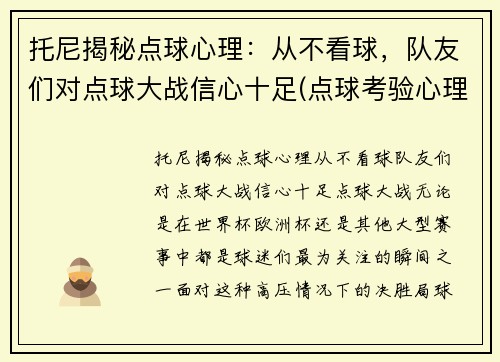 托尼揭秘点球心理：从不看球，队友们对点球大战信心十足(点球考验心理

托尼揭秘点球心理从不看球队友们对点球大战信心十足点球大战无论是在世界杯欧洲杯还是其他大型赛事中都是球迷们最为关注的瞬间之一面对这种高压情况下的决胜局球